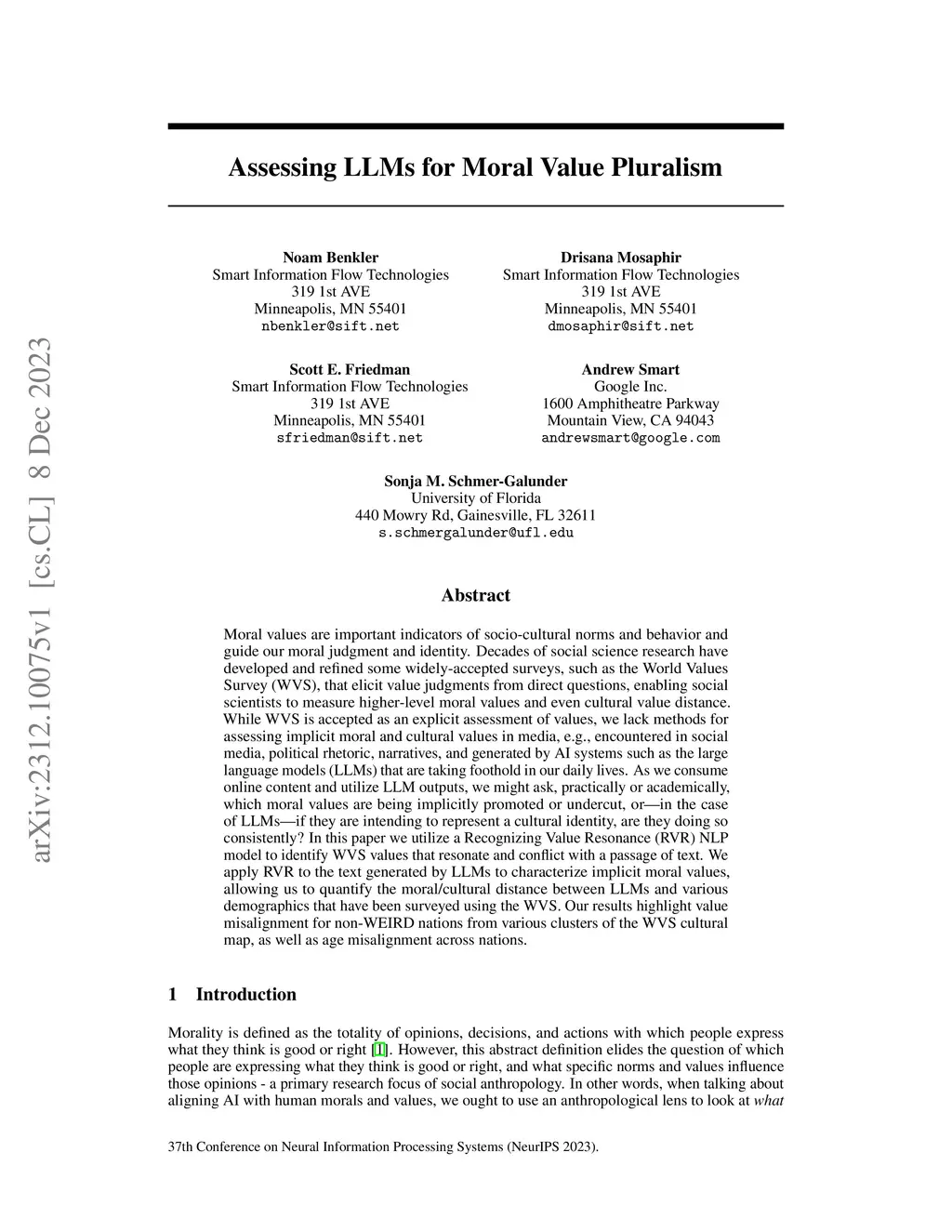 arXiv:2312.10075v1 [cs.CL] 8 Dec 2023

Assessing LLMs for Moral Value Pluralism

Noam Benkler
Smart Information Flow Technologies
319 1st AVE
Minneapolis, MN 55401
nbenkler@sift.net

Drisana Mosaphir
Smart Information Flow Technologies
319 1st AVE
Minneapolis, MN 55401
dmosaphir@sift.net

Scott E. Friedman
Smart Information Flow Technologies
319 1st AVE
Minneapolis, MN 55401
sfriedman@sift.net

Andrew Smart
Google Inc.
1600 Amphitheatre Parkway
Mountain View, CA 94043
andrewsmart@google.com

Sonja M. Schmer-Galunder
University of Florida
440 Mowry Rd, Gainesville, FL 32611
s.schmergalunder@ufl.edu

Abstract

Moral values are important indicators of socio-cultural norms and behavior and guide our moral judgment and identity. Decades of social science research have developed and refined some widely-accepted surveys, such as the World Values Survey (WVS), that elicit value judgments from direct questions, enabling social scientists to measure higher-level moral values and even cultural value distance. While WVS is accepted as an explicit assessment of values, we lack methods for assessing implicit moral and cultural values in media, e.g., encountered in social media, political rhetoric, narratives, and generated by AI systems such as the large language models (LLMs) that are taking foothold in our daily lives. As we consume online content and utilize LLM outputs, we might ask, practically or academically, which moral values are being implicitly promoted or undercut, or—in the case of LLMs—if they are intending to represent a cultural identity, are they doing so consistently? In this paper we utilize a Recognizing Value Resonance (RVR) NLP model to identify WVS values that resonate and conflict with a passage of text. We apply RVR to the text generated by LLMs to characterize implicit moral values, allowing us to quantify the moral/cultural distance between LLMs and various demographics that have been surveyed using the WVS. Our results highlight value misalignment for non-WEIRD nations from various clusters of the WVS cultural map, as well as age misalignment across nations.

1 Introduction

Morality is defined as the totality of opinions, decisions, and actions with which people express what they think is good or right [1]. However, this abstract definition elides the question of which people are expressing what they think is good or right, and what specific norms and values influence those opinions - a primary research focus of social anthropology. In other words, when talking about aligning AI with human morals and values, we ought to use an anthropological lens to look at what

37th Conference on Neural Information Processing Systems (NeurIPS 2023).